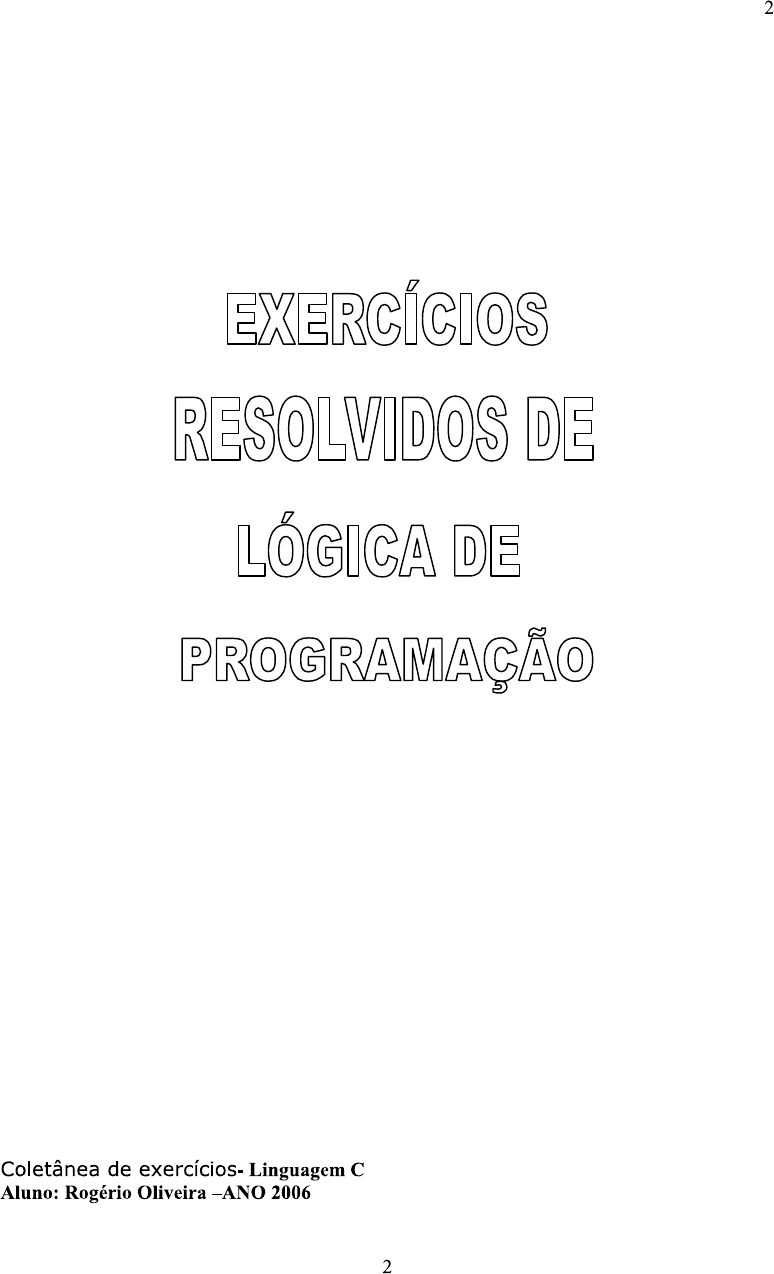 2

EXERCÍCIOS
RESOLVIDOS DE
LÓGICA DE
PROGRAMAÇÃO

Coletânea de exercícios- Linguagem C
Aluno: Rogério Oliveira –ANO 2006

2